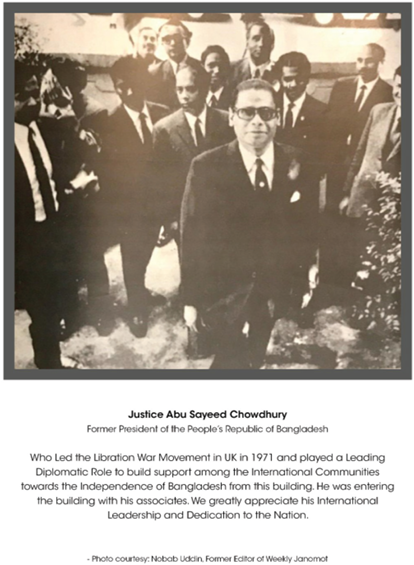 Justice Abu Sayeed Chowdhury
Former President of the People's Republic of Bangladesh

Who Led the Libration War Movement in UK in 1971 and played a Leading Diplomatic Role to build support among the International Communities towards the Independence of Bangladesh from this building. He was entering the building with his associates. We greatly appreciate his International Leadership and Dedication to the Nation.

- Photo courtesy: Nobab Uddin, Former Editor of Weekly Janomot